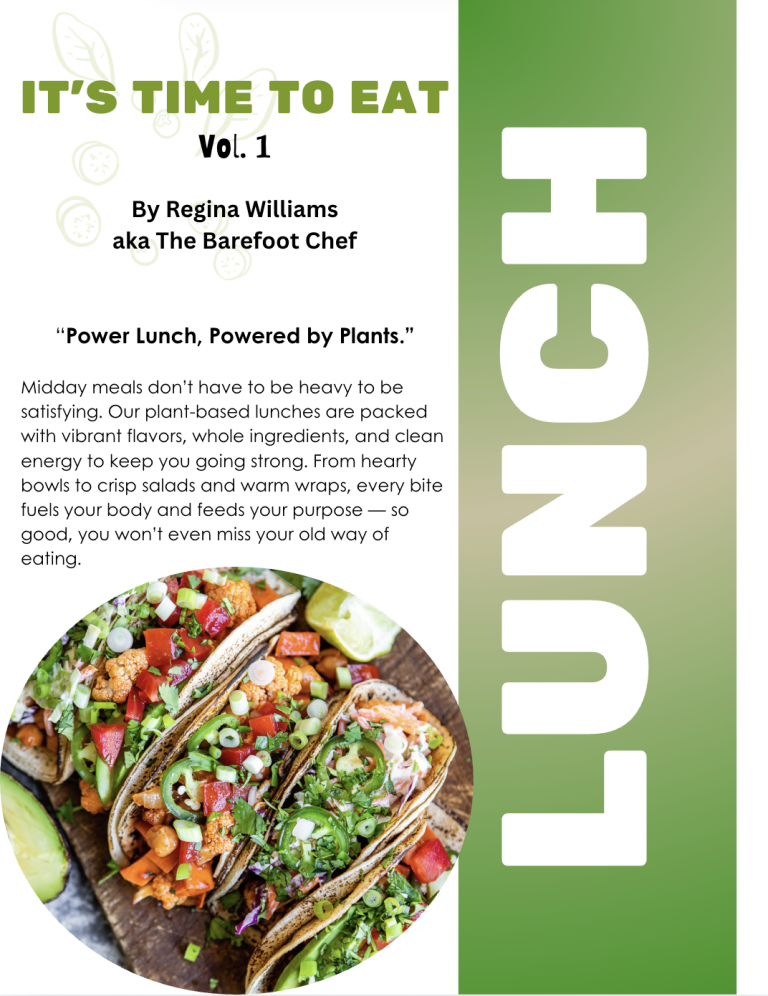 IT'S TIME TO EAT
Vol. 1

By Regina Williams
aka The Barefoot Chef

"Power Lunch, Powered by Plants."

Midday meals don't have to be heavy to be satisfying. Our plant-based lunches are packed with vibrant flavors, whole ingredients, and clean energy to keep you going strong. From hearty bowls to crisp salads and warm wraps, every bite fuels your body and feeds your purpose — so good, you won't even miss your old way of eating.

LUNCH